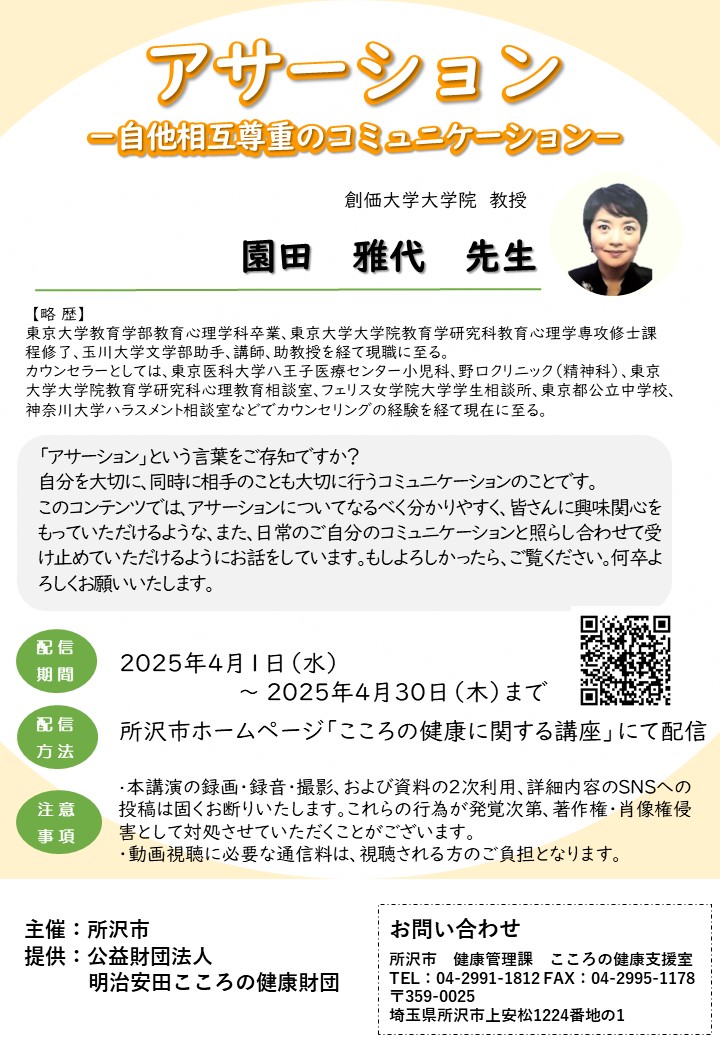 アサーション
ー自他相互尊重のコミュニケーションー

創価大学大学院　教授

園田　雅代　先生

【略 歴】
東京大学教育学部教育心理学科卒業、東京大学大学院教育学研究科教育心理学専攻修士課程修了、玉川大学文学部助手、講師、助教授を経て現職に至る。
カウンセラーとしては、東京医科大学八王子医療センター小児科、野口クリニック（精神科）、東京大学大学院教育学研究科心理教育相談室、フェリス女学院大学学生相談所、東京都公立中学校、神奈川大学ハラスメント相談室などでカウンセリングの経験を経て現在に至る。

「アサーション」という言葉をご存知ですか？
自分を大切に、同時に相手のことも大切に行うコミュニケーションのことです。
このコンテンツでは、アサーションについてなるべく分かりやすく、皆さんに興味関心をもっていただけるような、また、日常のご自分のコミュニケーションと照らし合わせて受け止めていただけるようにお話をしています。もしよろしかったら、ご覧ください。何卒よろしくお願いいたします。

配信期間
2025年4月1日（水）
～ 2025年4月30日（木）まで

配信方法
所沢市ホームページ「こころの健康に関する講座」にて配信

注意事項
・本講演の録画・録音・撮影、および資料の2次利用、詳細内容のSNSへの投稿は固くお断りいたします。これらの行為が発覚次第、著作権・肖像権侵害として対処させていただくことがございます。
・動画視聴に必要な通信料は、視聴される方のご負担となります。

主催：所沢市
提供：公益財団法人
明治安田こころの健康財団

お問い合わせ
所沢市　健康管理課　こころの健康支援室
TEL：04-2991-1812 FAX：04-2995-1178
〒359-0025
埼玉県所沢市上安松1224番地の1